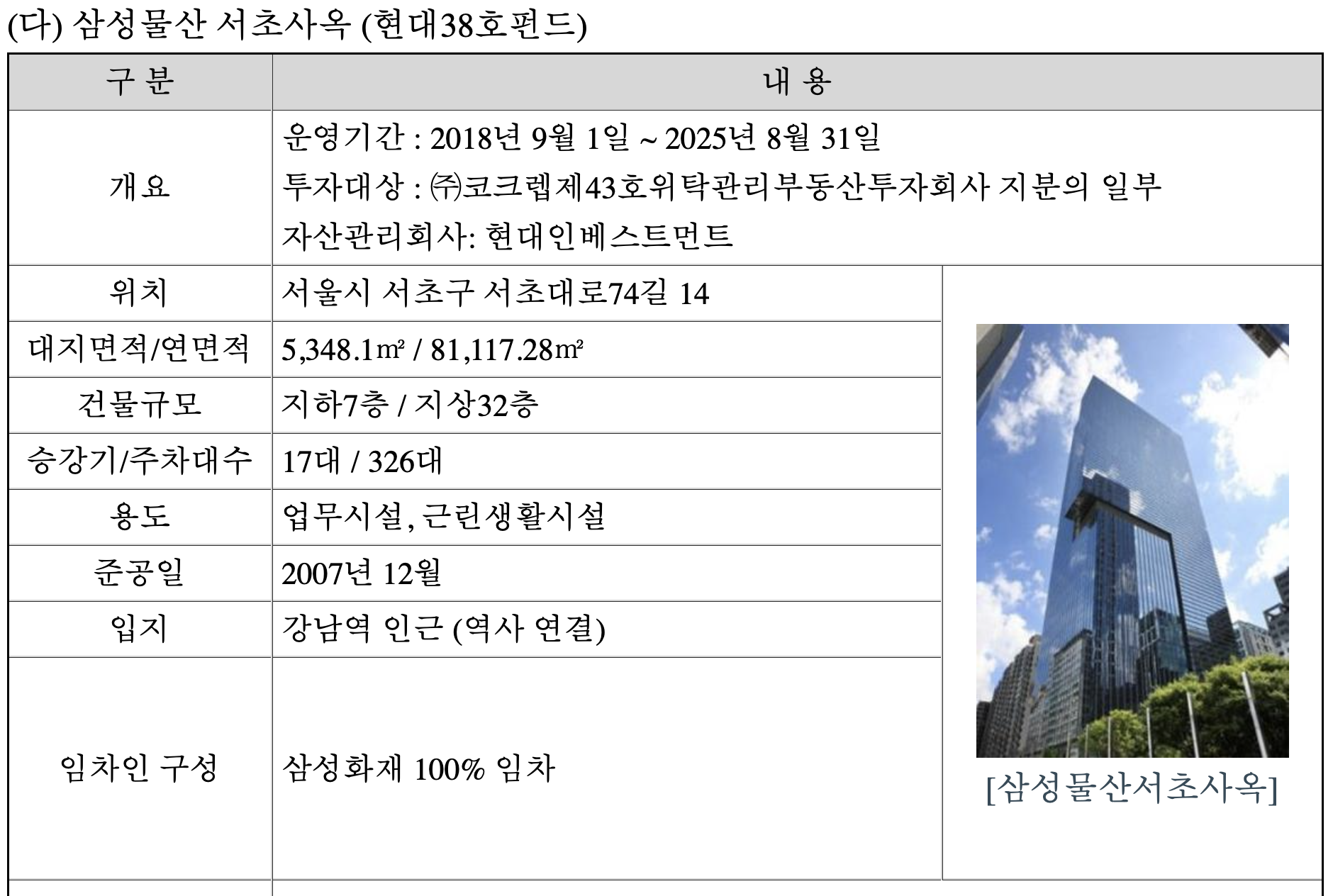 (다) 삼성물산 서초사옥 (현대38호펀드)

| 구 분 | 내 용 | |
|---|---|---|
| 개요 | 운영기간 : 2018년 9월 1일 ~ 2025년 8월 31일 투자대상 : ㈜코크렙제43호위탁관리부동산투자회사 지분의 일부 자산관리회사: 현대인베스트먼트 | |
| 위치 | 서울시 서초구 서초대로74길 14 | [삼성물산서초사옥] |
| 대지면적/연면적 | 5,348.1㎡ / 81,117.28㎡ | |
| 건물규모 | 지하7층 / 지상32층 | |
| 승강기/주차대수 | 17대 / 326대 | |
| 용도 | 업무시설, 근린생활시설 | |
| 준공일 | 2007년 12월 | |
| 입지 | 강남역 인근 (역사 연결) | |
| 임차인 구성 | 삼성화재 100% 임차 | |